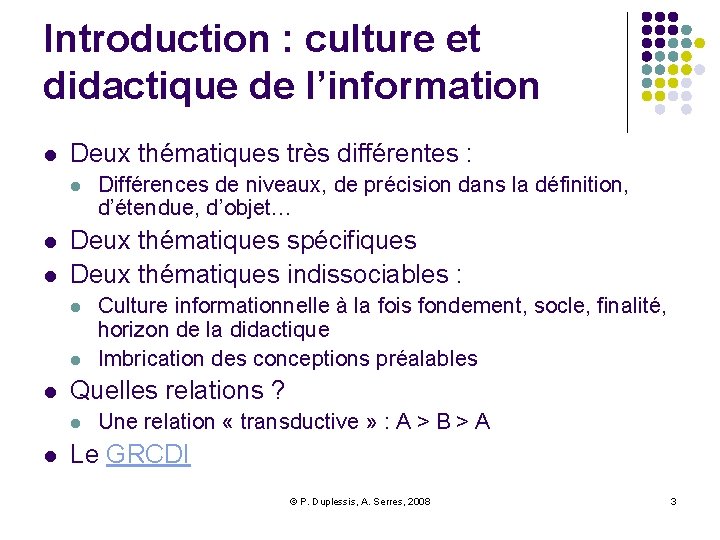 Introduction : culture et didactique de l'information

- Deux thématiques très différentes :
  - Différences de niveaux, de précision dans la définition, d'étendue, d'objet…
- Deux thématiques spécifiques
- Deux thématiques indissociables :
  - Culture informationnelle à la fois fondement, socle, finalité, horizon de la didactique
  - Imbrication des conceptions préalables
- Quelles relations ?
  - Une relation « transductive » : A > B > A
- Le GRCDI

© P. Duplessis, A. Serres, 2008

3